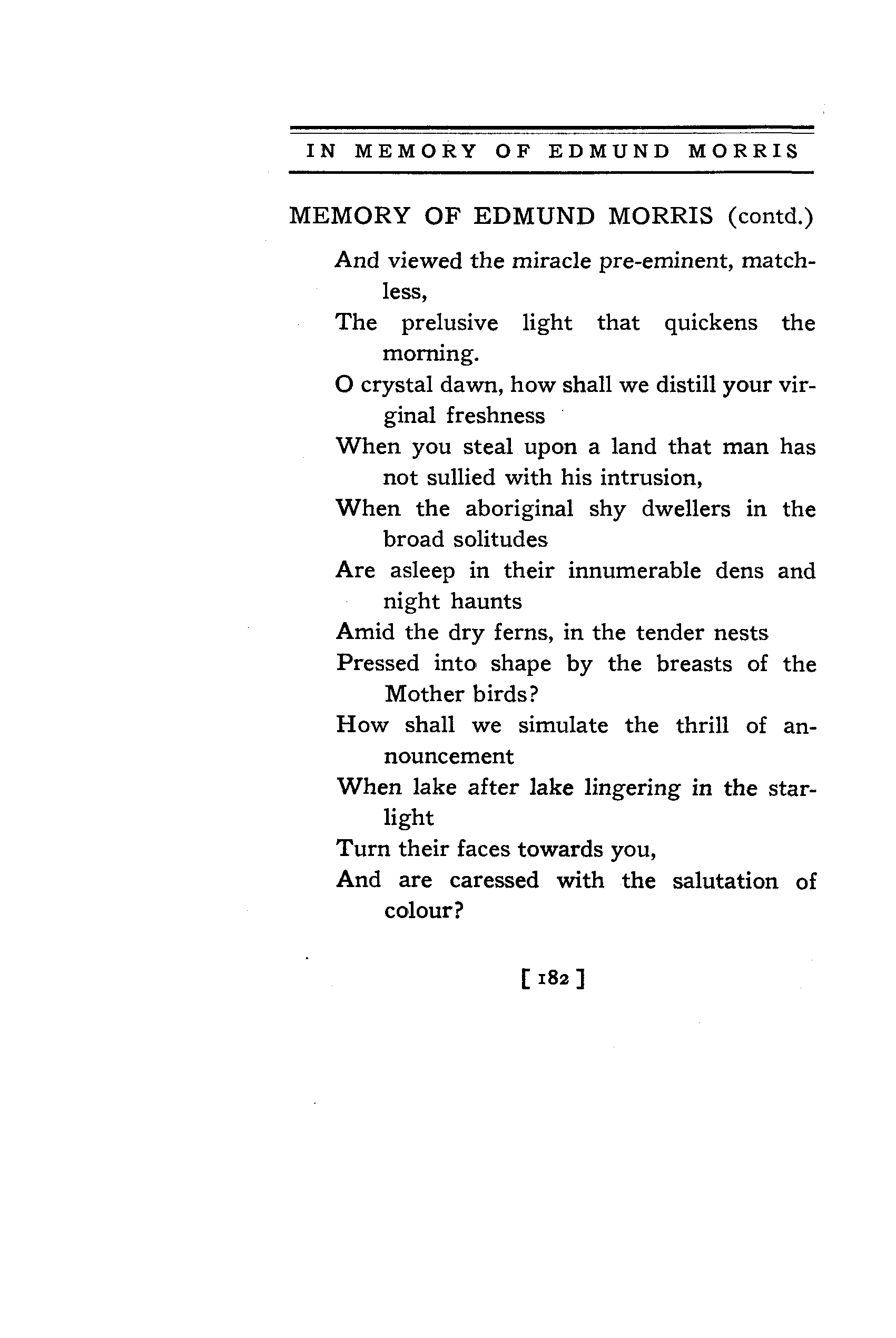 IN MEMORY OF EDMUND MORRIS

MEMORY OF EDMUND MORRIS (contd.)

And viewed the miracle pre-eminent, matchless,
The prelusive light that quickens the morning.
O crystal dawn, how shall we distill your virginal freshness
When you steal upon a land that man has not sullied with his intrusion,
When the aboriginal shy dwellers in the broad solitudes
Are asleep in their innumerable dens and night haunts
Amid the dry ferns, in the tender nests
Pressed into shape by the breasts of the Mother birds?
How shall we simulate the thrill of announcement
When lake after lake lingering in the starlight
Turn their faces towards you,
And are caressed with the salutation of colour?

[ 182 ]